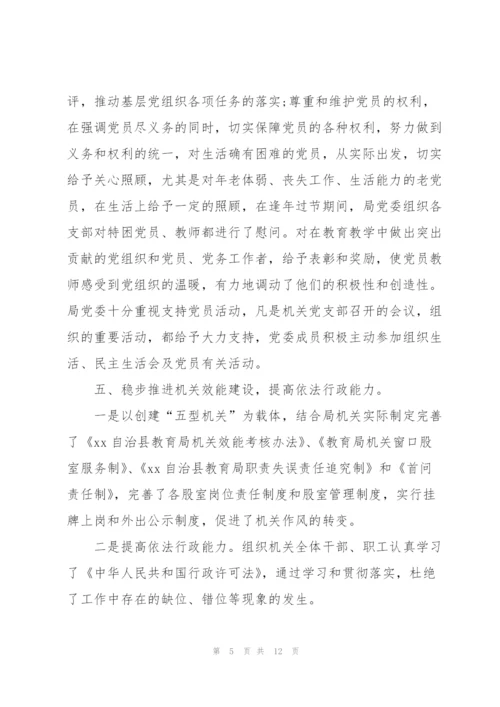 评，推动基层党组织各项任务的落实;尊重和维护党员的权利，在强调党员尽义务的同时，切实保障党员的各种权利，努力做到义务和权利的统一，对生活确有困难的党员，从实际出发，切实给予关心照顾，尤其是对年老体弱、丧失工作、生活能力的老党员，在生活上给予一定的照顾，在逢年过节期间，局党委组织各支部对特困党员、教师都进行了慰问。对在教育教学中做出突出贡献的党组织和党员、党务工作者，给予表彰和奖励，使党员教师感受到党组织的温暖，有力地调动了他们的积极性和创造性。局党委十分重视支持党员活动，凡是机关党支部召开的会议，组织的重要活动，都给予大力支持，党委成员积极主动参加组织生活、民主生活会及党员有关活动。

五、稳步推进机关效能建设，提高依法行政能力。

一是以创建“五型机关”为载体，结合局机关实际制定完善了《xx 自治县教育局机关效能考核办法》、《教育局机关窗口股室服务制》、《xx 自治县教育局职责失误责任追究制》和《首问责任制》，完善了各股室岗位责任制度和股室管理制度，实行挂牌上岗和外出公示制度，促进了机关作风的转变。

二是提高依法行政能力。组织机关全体干部、职工认真学习了《中华人民共和国行政许可法》，通过学习和贯彻落实，杜绝了工作中存在的缺位、错位等现象的发生。

第 5 页 共 12 页